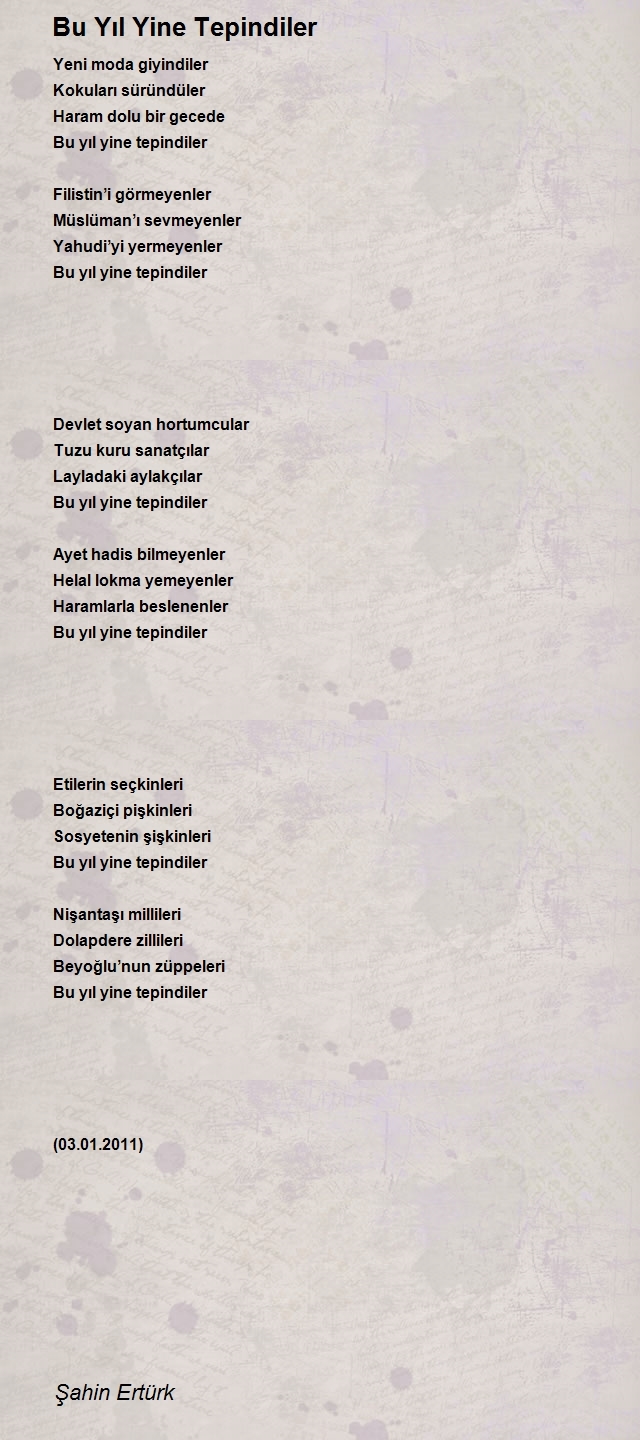 Bu Yıl Yine Tepindiler

Yeni moda giyindiler
Kokuları süründüler
Haram dolu bir gecede
Bu yıl yine tepindiler

Filistin'i görmeyenler
Müslüman'ı sevmeyenler
Yahudi'yi yermeyenler
Bu yıl yine tepindiler

Devlet soyan hortumcular
Tuzu kuru sanatçılar
Layladaki aylakçılar
Bu yıl yine tepindiler

Ayet hadis bilmeyenler
Helal lokma yemeyenler
Haramlarla beslenenler
Bu yıl yine tepindiler

Etilerin seçkinleri
Boğaziçi pişkinleri
Sosyetenin şişkinleri
Bu yıl yine tepindiler

Nişantaşı millileri
Dolapdere zillileri
Beyoğlu'nun züppeleri
Bu yıl yine tepindiler

(03.01.2011)

Şahin Ertürk